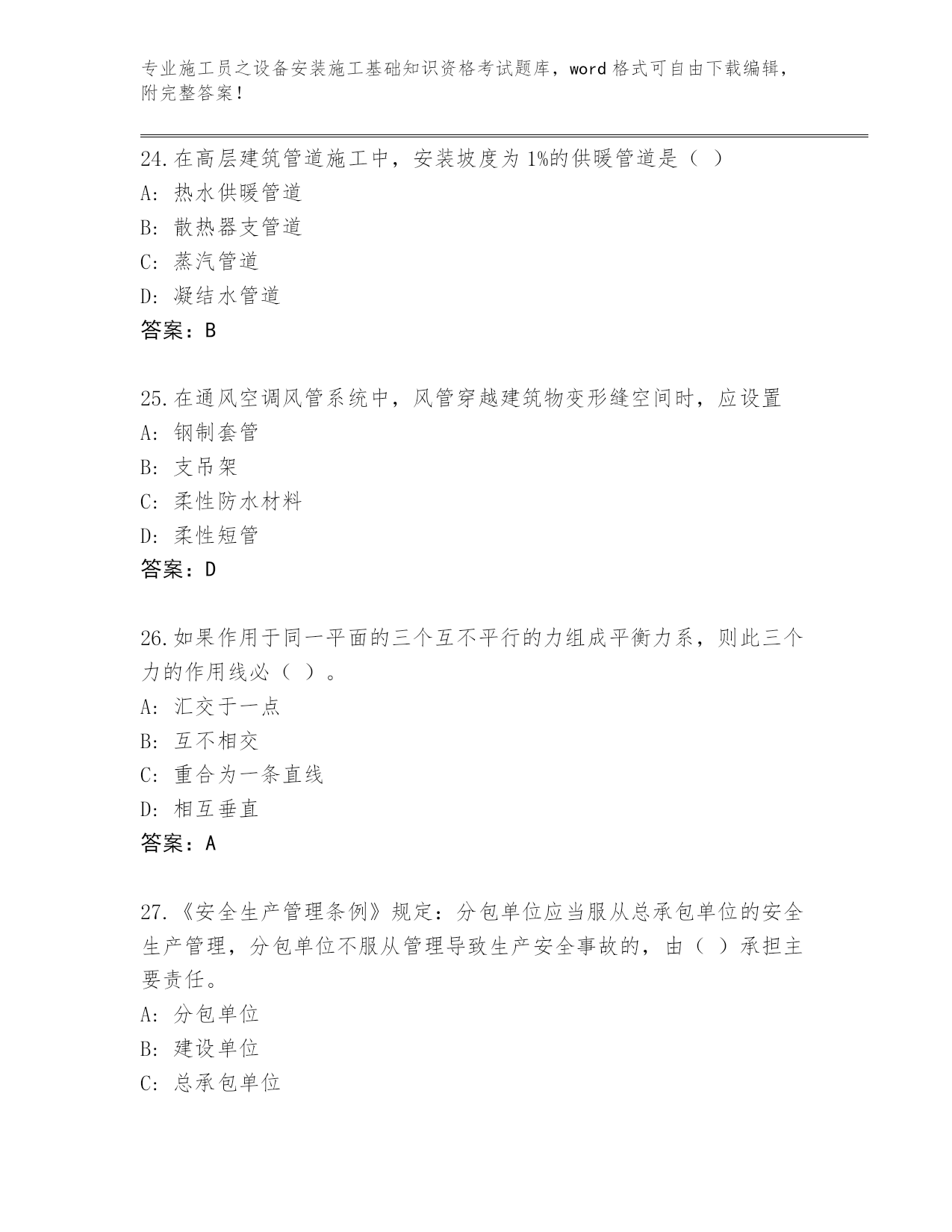 专业施工员之设备安装施工基础知识资格考试题库，word 格式可自由下载编辑，附完整答案！

24.在高层建筑管道施工中，安装坡度为 1%的供暖管道是（ ）
A: 热水供暖管道
B: 散热器支管道
C: 蒸汽管道
D: 凝结水管道
答案：B

25.在通风空调风管系统中，风管穿越建筑物变形缝空间时，应设置
A: 钢制套管
B: 支吊架
C: 柔性防水材料
D: 柔性短管
答案：D

26.如果作用于同一平面的三个互不平行的力组成平衡力系，则此三个力的作用线必（ ）。
A: 汇交于一点
B: 互不相交
C: 重合为一条直线
D: 相互垂直
答案：A

27.《安全生产管理条例》规定：分包单位应当服从总承包单位的安全生产管理，分包单位不服从管理导致生产安全事故的，由（ ）承担主要责任。
A: 分包单位
B: 建设单位
C: 总承包单位